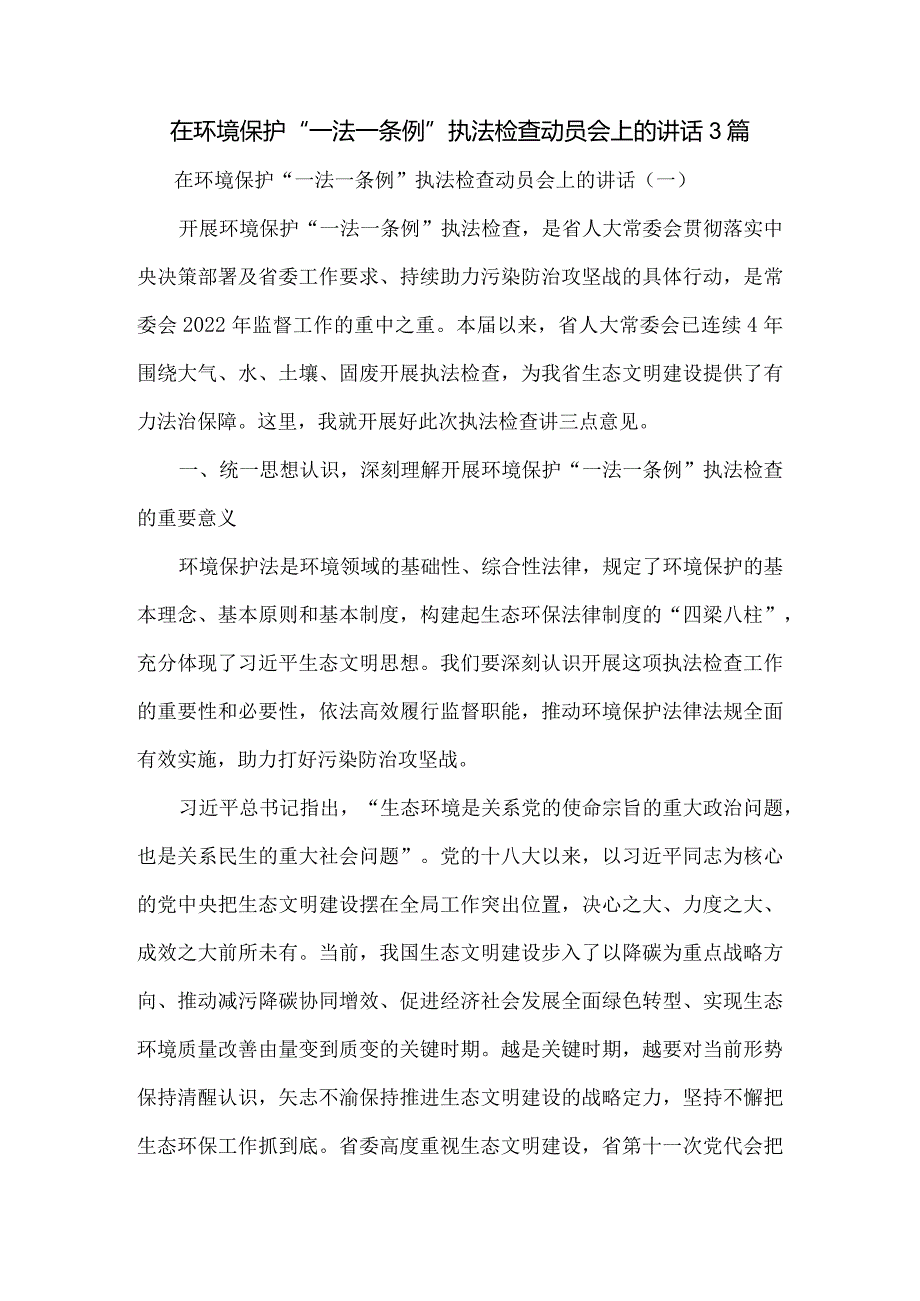 在环境保护“一法一条例”执法检查动员会上的讲话3篇

在环境保护“一法一条例”执法检查动员会上的讲话（一）

开展环境保护“一法一条例”执法检查，是省人大常委会贯彻落实中央决策部署及省委工作要求、持续助力污染防治攻坚战的具体行动，是常委会2022年监督工作的重中之重。本届以来，省人大常委会已连续4年围绕大气、水、土壤、固废开展执法检查，为我省生态文明建设提供了有力法治保障。这里，我就开展好此次执法检查讲三点意见。

一、统一思想认识，深刻理解开展环境保护“一法一条例”执法检查的重要意义

环境保护法是环境领域的基础性、综合性法律，规定了环境保护的基本理念、基本原则和基本制度，构建起生态环保法律制度的“四梁八柱”，充分体现了习近平生态文明思想。我们要深刻认识开展这项执法检查工作的重要性和必要性，依法高效履行监督职能，推动环境保护法律法规全面有效实施，助力打好污染防治攻坚战。

习近平总书记指出，“生态环境是关系党的使命宗旨的重大政治问题，也是关系民生的重大社会问题”。党的十八大以来，以习近平同志为核心的党中央把生态文明建设摆在全局工作突出位置，决心之大、力度之大、成效之大前所未有。当前，我国生态文明建设步入了以降碳为重点战略方向、推动减污降碳协同增效、促进经济社会发展全面绿色转型、实现生态环境质量改善由量变到质变的关键时期。越是关键时期，越要对当前形势保持清醒认识，矢志不渝保持推进生态文明建设的战略定力，坚持不懈把生态环保工作抓到底。省委高度重视生态文明建设，省第十一次党代会把